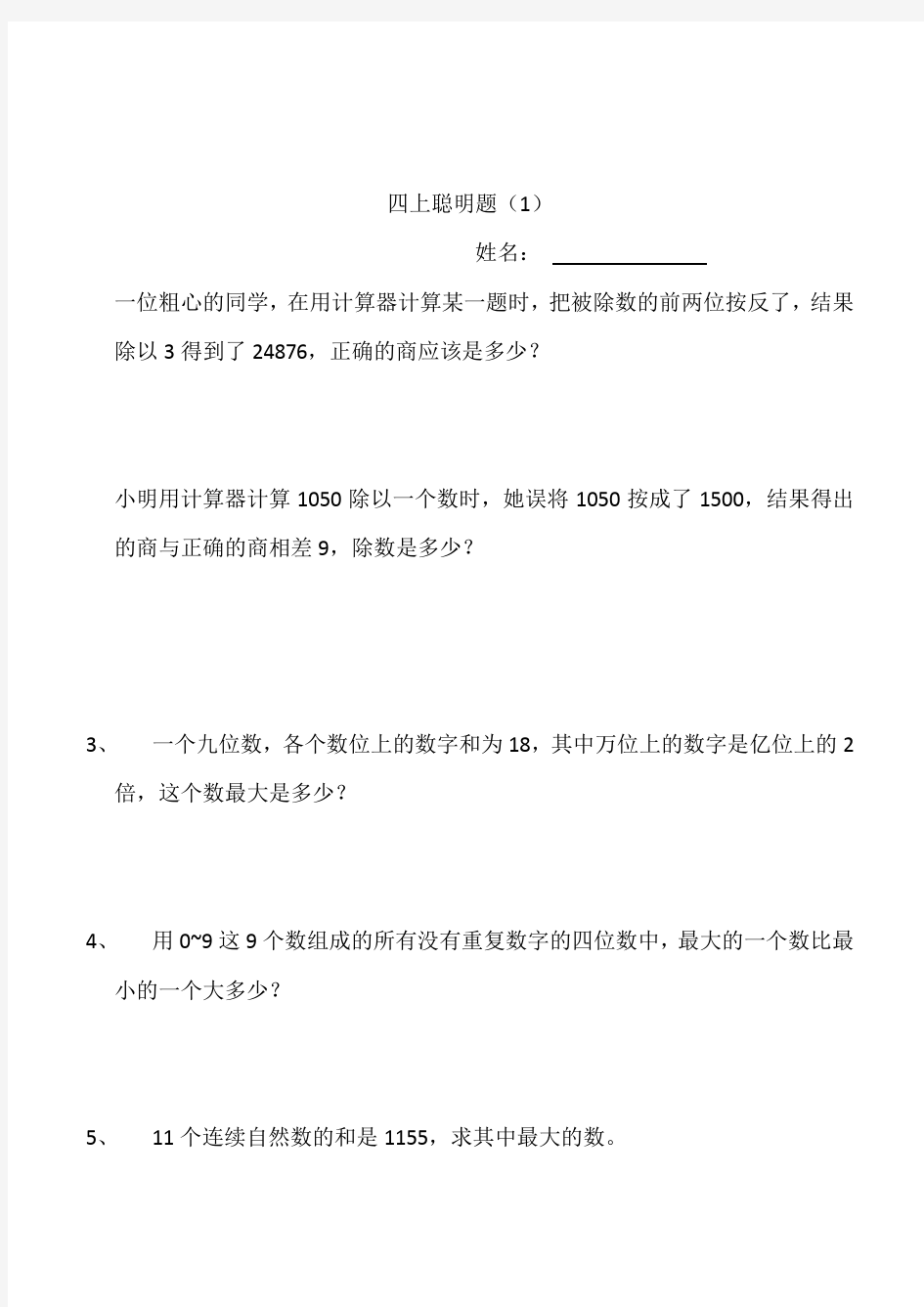 四上聪明题（1）

姓名：

一位粗心的同学，在用计算器计算某一题时，把被除数的前两位按反了，结果除以 3 得到了 24876，正确的商应该是多少？

小明用计算器计算 1050 除以一个数时，她误将 1050 按成了 1500，结果得出的商与正确的商相差 9，除数是多少？

3、 一个九位数，各个数位上的数字和为 18，其中万位上的数字是亿位上的 2 倍，这个数最大是多少？

4、 用 0~9 这 9 个数组成的所有没有重复数字的四位数中，最大的一个数比最小的一个大多少？

5、 11 个连续自然数的和是 1155，求其中最大的数。